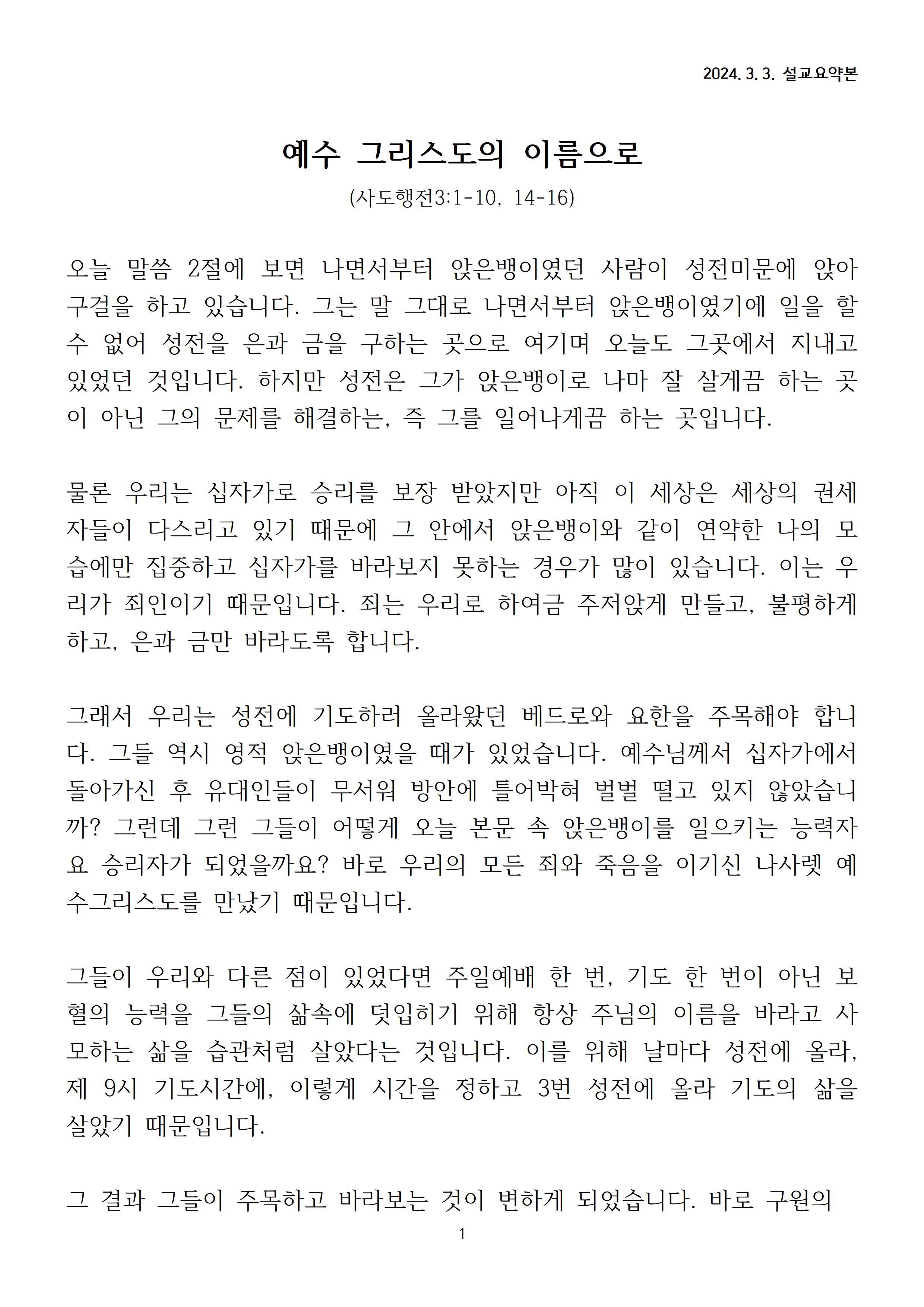 2024. 3. 3. 설교요약본

예수 그리스도의 이름으로

(사도행전3:1-10, 14-16)

오늘 말씀 2절에 보면 나면서부터 앉은뱅이였던 사람이 성전미문에 앉아 구걸을 하고 있습니다. 그는 말 그대로 나면서부터 앉은뱅이였기에 일을 할 수 없어 성전을 은과 금을 구하는 곳으로 여기며 오늘도 그곳에서 지내고 있었던 것입니다. 하지만 성전은 그가 앉은뱅이로 나마 잘 살게끔 하는 곳이 아닌 그의 문제를 해결하는, 즉 그를 일어나게끔 하는 곳입니다.

물론 우리는 십자가로 승리를 보장 받았지만 아직 이 세상은 세상의 권세자들이 다스리고 있기 때문에 그 안에서 앉은뱅이와 같이 연약한 나의 모습에만 집중하고 십자가를 바라보지 못하는 경우가 많이 있습니다. 이는 우리가 죄인이기 때문입니다. 죄는 우리로 하여금 주저앉게 만들고, 불평하게 하고, 은과 금만 바라도록 합니다.

그래서 우리는 성전에 기도하러 올라왔던 베드로와 요한을 주목해야 합니다. 그들 역시 영적 앉은뱅이였을 때가 있었습니다. 예수님께서 십자가에서 돌아가신 후 유대인들이 무서워 방안에 틀어박혀 벌벌 떨고 있지 않았습니까? 그런데 그런 그들이 어떻게 오늘 본문 속 앉은뱅이를 일으키는 능력자요 승리자가 되었을까요? 바로 우리의 모든 죄와 죽음을 이기신 나사렛 예수그리스도를 만났기 때문입니다.

그들이 우리와 다른 점이 있었다면 주일예배 한 번, 기도 한 번이 아닌 보혈의 능력을 그들의 삶속에 덧입히기 위해 항상 주님의 이름을 바라고 사모하는 삶을 습관처럼 살았다는 것입니다. 이를 위해 날마다 성전에 올라, 제 9시 기도시간에, 이렇게 시간을 정하고 3번 성전에 올라 기도의 삶을 살았기 때문입니다.

그 결과 그들이 주목하고 바라보는 것이 변하게 되었습니다. 바로 구원의

1